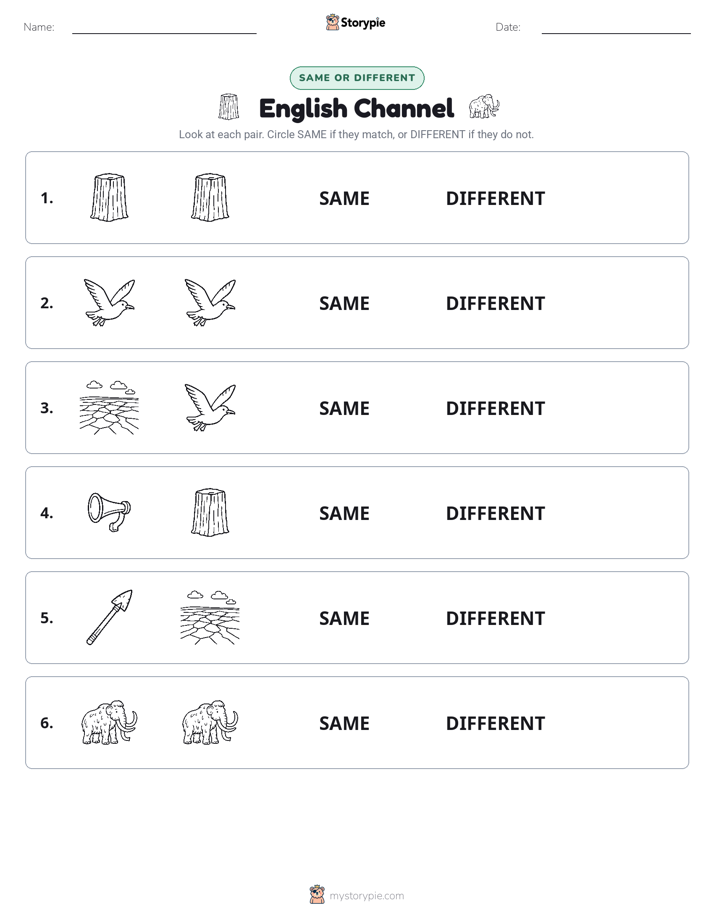 Name: Storypie Date:

SAME OR DIFFERENT

English Channel

Look at each pair. Circle SAME if they match, or DIFFERENT if they do not.

1. SAME DIFFERENT

2. SAME DIFFERENT

3. SAME DIFFERENT

4. SAME DIFFERENT

5. SAME DIFFERENT

6. SAME DIFFERENT

mystorypie.com